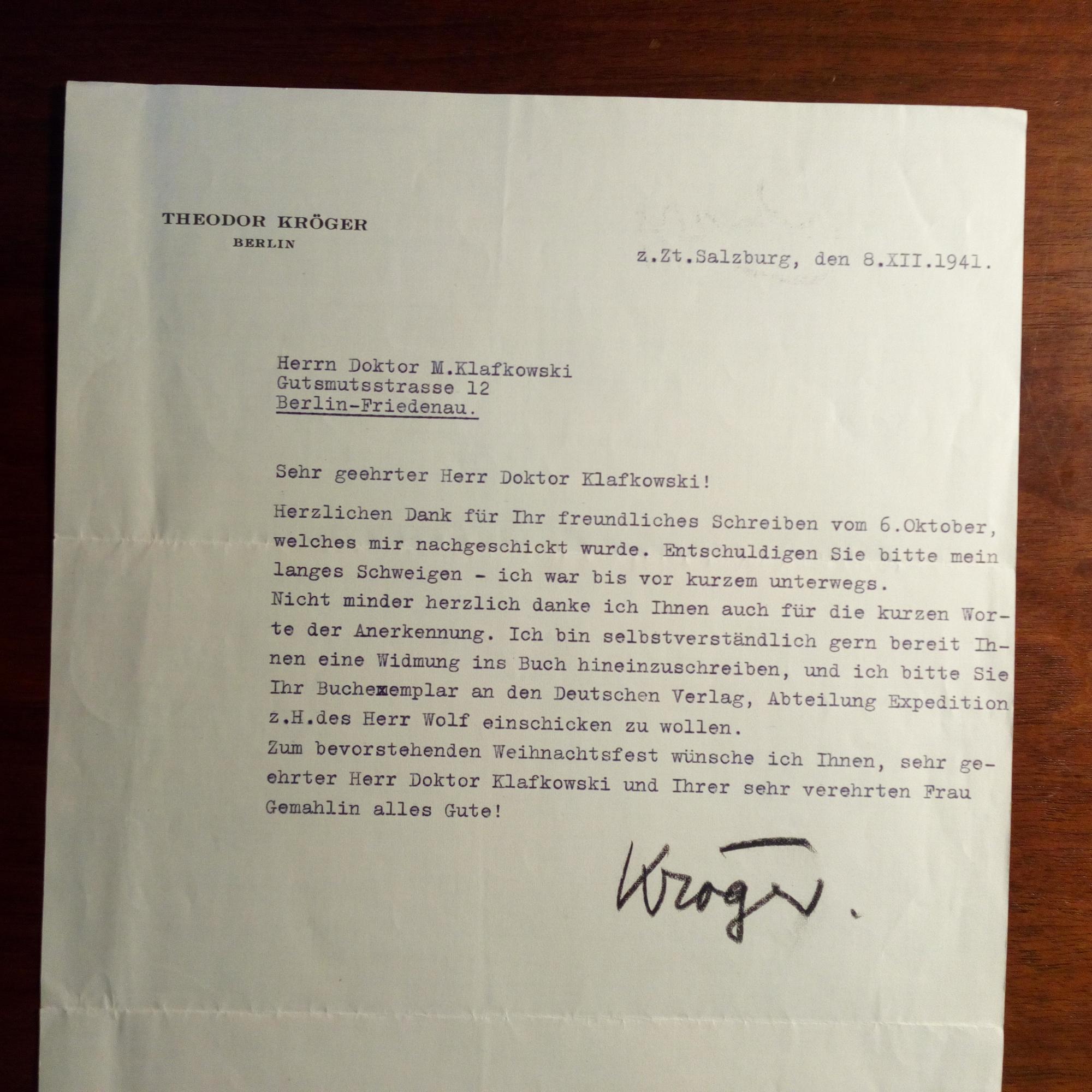 THEODOR KRÖGER
BERLIN

z.Zt.Salzburg, den 8.XII.1941.

Herrn Doktor M.Klafkowski
Gutsmutsstrasse 12
Berlin-Friedenau.

Sehr geehrter Herr Doktor Klafkowski!

Herzlichen Dank für Ihr freundliches Schreiben vom 6.Oktober, welches mir nachgeschickt wurde. Entschuldigen Sie bitte mein langes Schweigen - ich war bis vor kurzem unterwegs.
Nicht minder herzlich danke ich Ihnen auch für die kurzen Worte der Anerkennung. Ich bin selbstverständlich gern bereit Ihnen eine Widmung ins Buch hineinzuschreiben, und ich bitte Sie Ihr Buchexemplar an den Deutschen Verlag, Abteilung Expedition z.H.des Herr Wolf einschicken zu wollen.
Zum bevorstehenden Weihnachtsfest wünsche ich Ihnen, sehr geehrter Herr Doktor Klafkowski und Ihrer sehr verehrten Frau Gemahlin alles Gute!

Kröger.